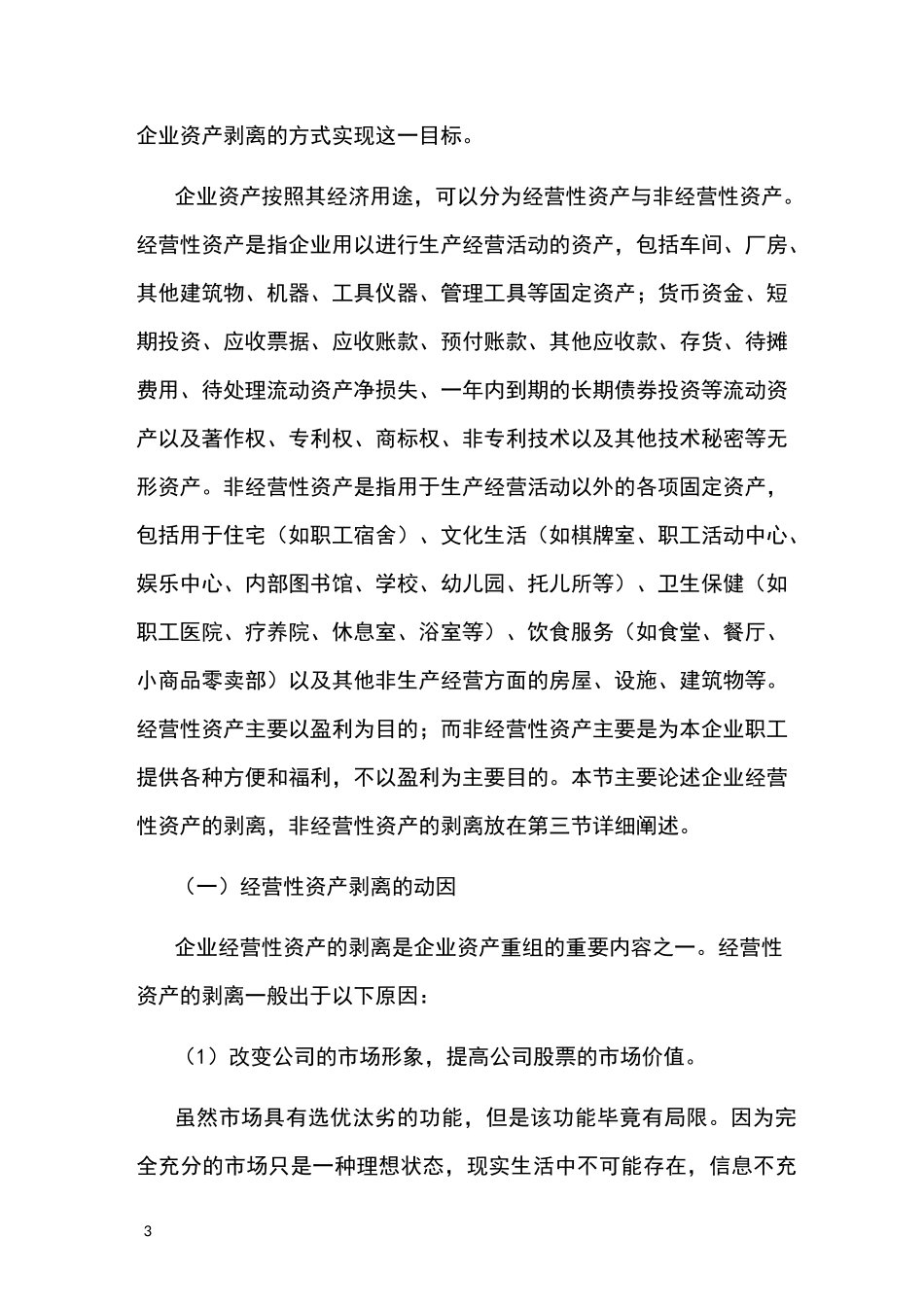 企业资产剥离的方式实现这一目标。

企业资产按照其经济用途，可以分为经营性资产与非经营性资产。经营性资产是指企业用以进行生产经营活动的资产，包括车间、厂房、其他建筑物、机器、工具仪器、管理工具等固定资产；货币资金、短期投资、应收票据、应收账款、预付账款、其他应收款、存货、待摊费用、待处理流动资产净损失、一年内到期的长期债券投资等流动资产以及著作权、专利权、商标权、非专利技术以及其他技术秘密等无形资产。非经营性资产是指用于生产经营活动以外的各项固定资产，包括用于住宅（如职工宿舍）、文化生活（如棋牌室、职工活动中心、娱乐中心、内部图书馆、学校、幼儿园、托儿所等）、卫生保健（如职工医院、疗养院、休息室、浴室等）、饮食服务（如食堂、餐厅、小商品零卖部）以及其他非生产经营方面的房屋、设施、建筑物等。经营性资产主要以盈利为目的；而非经营性资产主要是为本企业职工提供各种方便和福利，不以盈利为主要目的。本节主要论述企业经营性资产的剥离，非经营性资产的剥离放在第三节详细阐述。

（一）经营性资产剥离的动因

企业经营性资产的剥离是企业资产重组的重要内容之一。经营性资产的剥离一般出于以下原因：

（1）改变公司的市场形象，提高公司股票的市场价值。

虽然市场具有选优汰劣的功能，但是该功能毕竟有局限。因为完全充分的市场只是一种理想状态，现实生活中不可能存在，信息不充

3